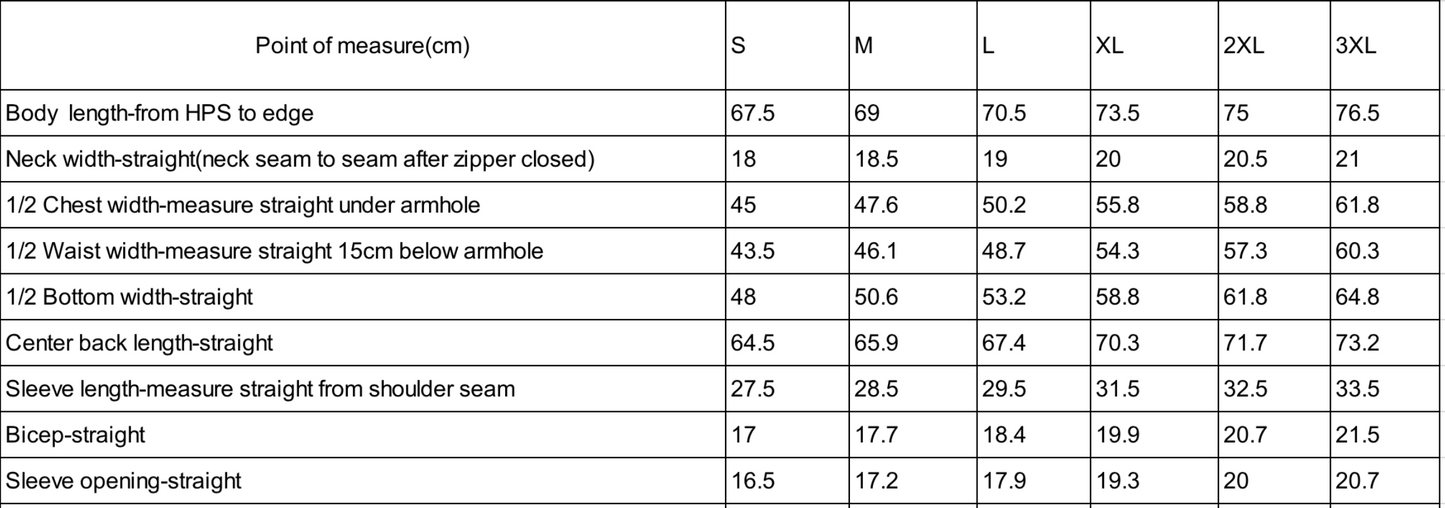 | Point of measure(cm) | S | M | L | XL | 2XL | 3XL |
|---|---|---|---|---|---|---|
| Body length-from HPS to edge | 67.5 | 69 | 70.5 | 73.5 | 75 | 76.5 |
| Neck width-straight(neck seam to seam after zipper closed) | 18 | 18.5 | 19 | 20 | 20.5 | 21 |
| 1/2 Chest width-measure straight under armhole | 45 | 47.6 | 50.2 | 55.8 | 58.8 | 61.8 |
| 1/2 Waist width-measure straight 15cm below armhole | 43.5 | 46.1 | 48.7 | 54.3 | 57.3 | 60.3 |
| 1/2 Bottom width-straight | 48 | 50.6 | 53.2 | 58.8 | 61.8 | 64.8 |
| Center back length-straight | 64.5 | 65.9 | 67.4 | 70.3 | 71.7 | 73.2 |
| Sleeve length-measure straight from shoulder seam | 27.5 | 28.5 | 29.5 | 31.5 | 32.5 | 33.5 |
| Bicep-straight | 17 | 17.7 | 18.4 | 19.9 | 20.7 | 21.5 |
| Sleeve opening-straight | 16.5 | 17.2 | 17.9 | 19.3 | 20 | 20.7 |